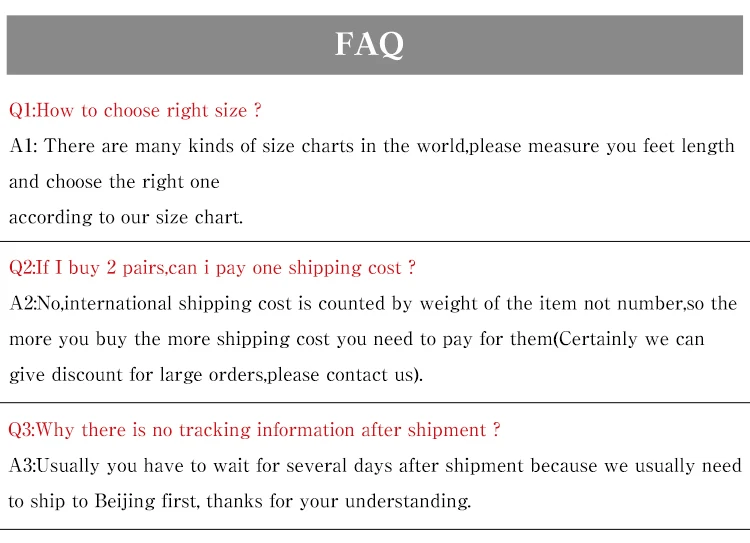 FAQ

Q1:How to choose right size ?

A1: There are many kinds of size charts in the world,please measure you feet length and choose the right one according to our size chart.

Q2:If I buy 2 pairs,can i pay one shipping cost ?

A2:No,international shipping cost is counted by weight of the item not number,so the more you buy the more shipping cost you need to pay for them(Certainly we can give discount for large orders,please contact us).

Q3:Why there is no tracking information after shipment ?

A3:Usually you have to wait for several days after shipment because we usually need to ship to Beijing first, thanks for your understanding.